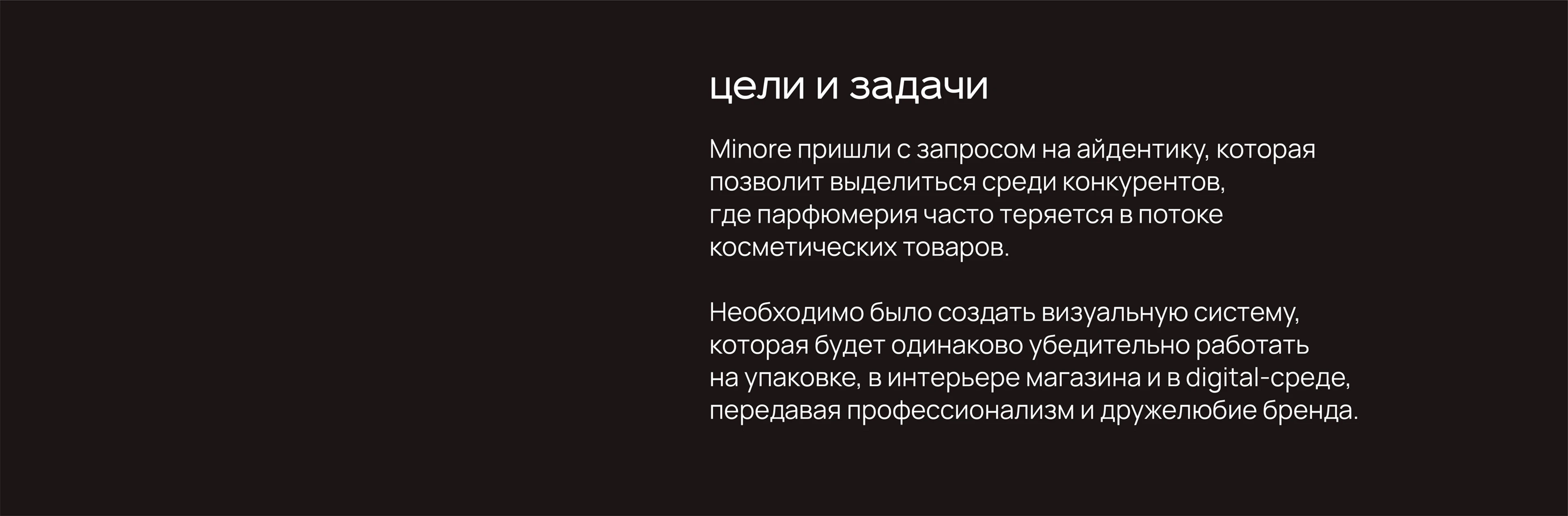 цели и задачи

Minore пришли с запросом на айдентику, которая позволит выделиться среди конкурентов, где парфюмерия часто теряется в потоке косметических товаров.

Необходимо было создать визуальную систему, которая будет одинаково убедительно работать на упаковке, в интерьере магазина и в digital-среде, передавая профессионализм и дружелюбие бренда.